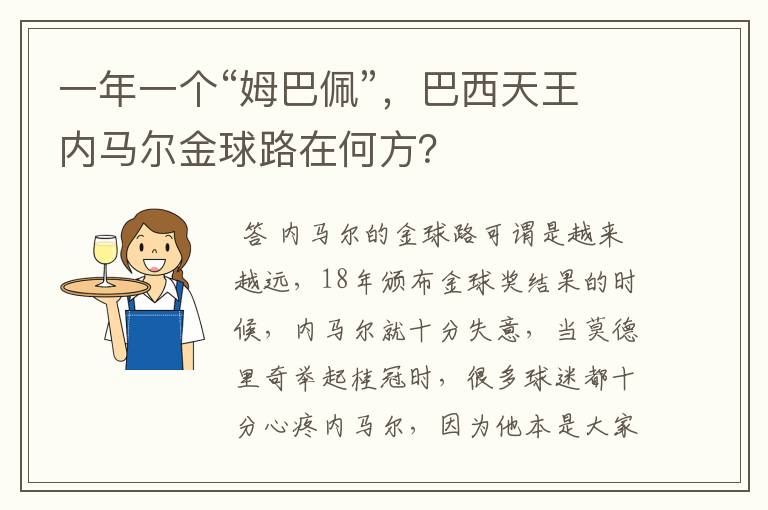 一年一个“姆巴佩”，巴西天王内马尔金球路在何方？

答 内马尔的金球路可谓是越来越远，18年颁布金球奖结果的时候，内马尔就十分失意，当莫德里奇举起桂冠时，很多球迷都十分心疼内马尔，因为他本是大家